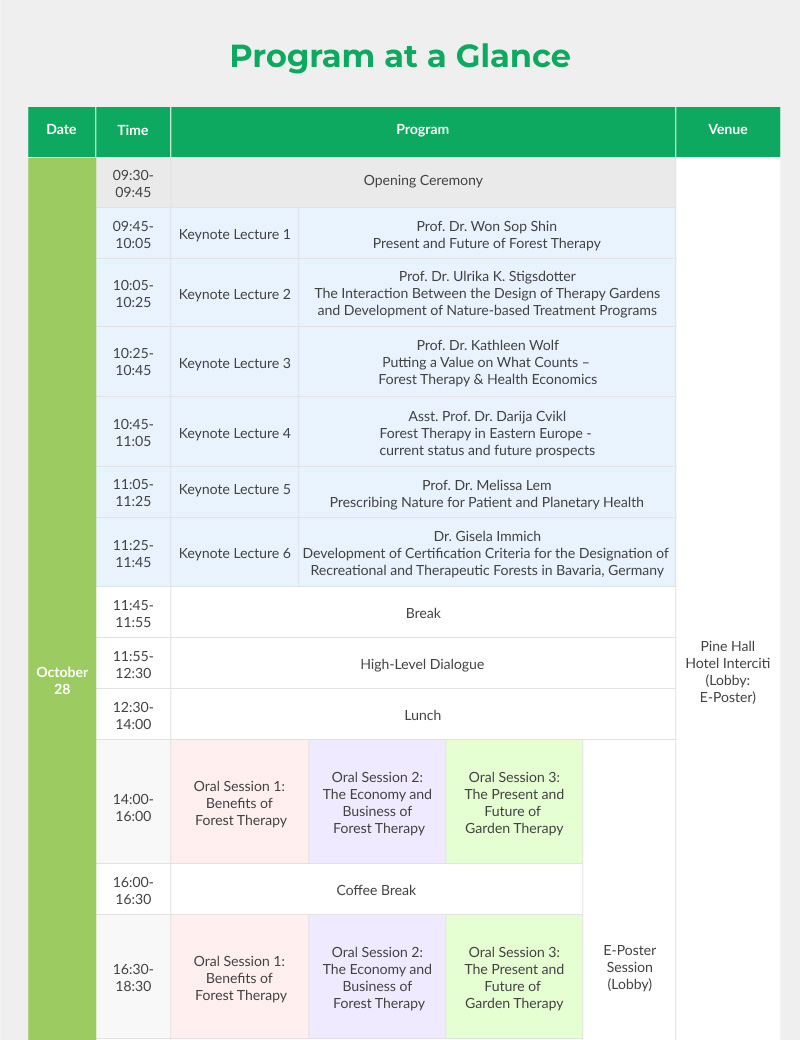 Program at a Glance

| Date | Time | Program | | | | Venue |
|---|---|---|---|---|---|---|
| October 28 | 09:30-09:45 | Opening Ceremony | | | | Pine Hall Hotel Interciti (Lobby: E-Poster) |
| | 09:45-10:05 | Keynote Lecture 1 | Prof. Dr. Won Sop Shin Present and Future of Forest Therapy | | | |
| | 10:05-10:25 | Keynote Lecture 2 | Prof. Dr. Ulrika K. Stigsdotter The Interaction Between the Design of Therapy Gardens and Development of Nature-based Treatment Programs | | | |
| | 10:25-10:45 | Keynote Lecture 3 | Prof. Dr. Kathleen Wolf Putting a Value on What Counts – Forest Therapy & Health Economics | | | |
| | 10:45-11:05 | Keynote Lecture 4 | Asst. Prof. Dr. Darija Cvikl Forest Therapy in Eastern Europe - current status and future prospects | | | |
| | 11:05-11:25 | Keynote Lecture 5 | Prof. Dr. Melissa Lem Prescribing Nature for Patient and Planetary Health | | | |
| | 11:25-11:45 | Keynote Lecture 6 | Dr. Gisela Immich Development of Certification Criteria for the Designation of Recreational and Therapeutic Forests in Bavaria, Germany | | | |
| | 11:45-11:55 | Break | | | | |
| | 11:55-12:30 | High-Level Dialogue | | | | |
| | 12:30-14:00 | Lunch | | | | |
| | 14:00-16:00 | Oral Session 1: Benefits of Forest Therapy | Oral Session 2: The Economy and Business of Forest Therapy | Oral Session 3: The Present and Future of Garden Therapy | E-Poster Session (Lobby) | |
| | 16:00-16:30 | Coffee Break | | | | |
| | 16:30-18:30 | Oral Session 1: Benefits of Forest Therapy | Oral Session 2: The Economy and Business of Forest Therapy | Oral Session 3: The Present and Future of Garden Therapy | | |